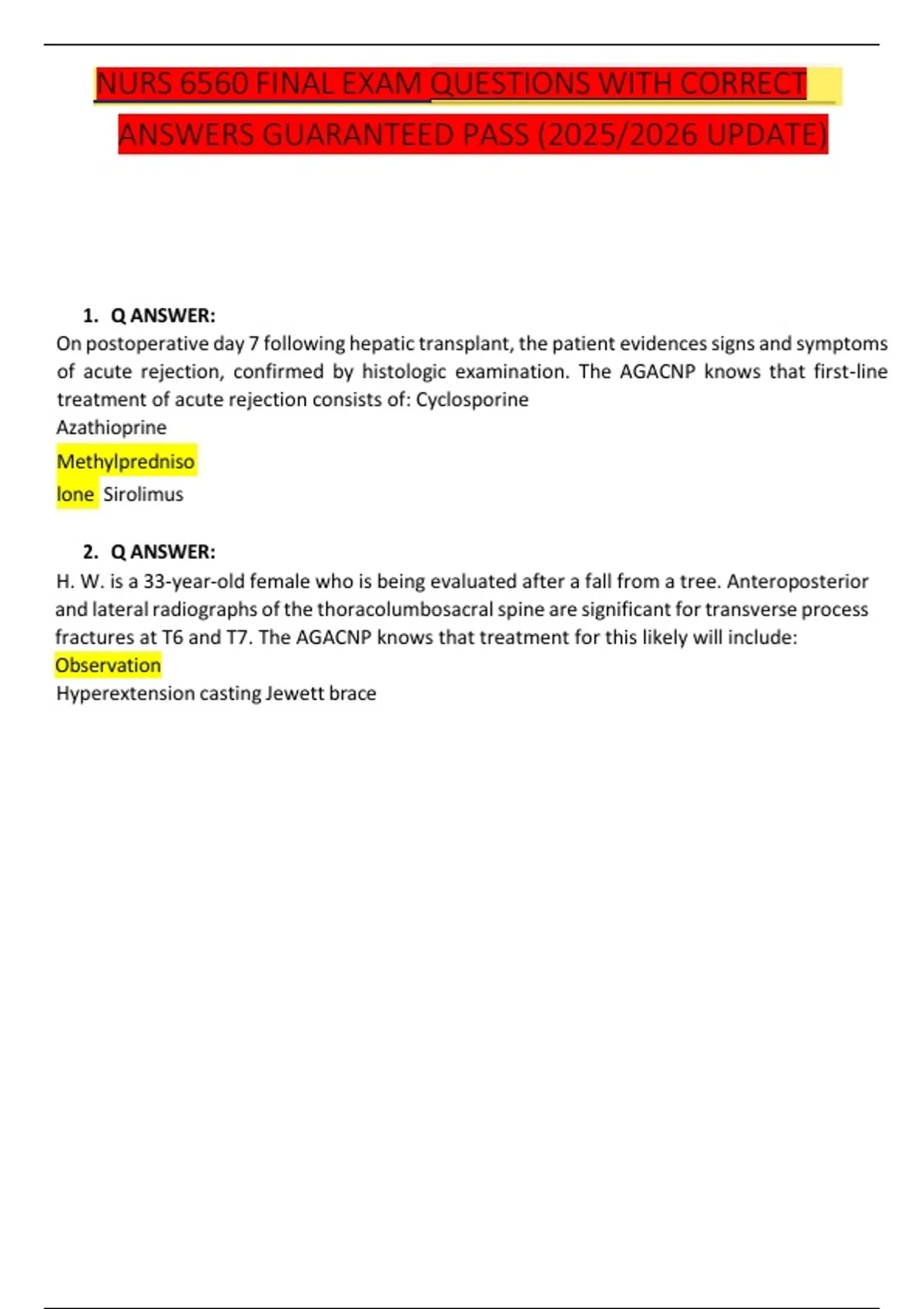 NURS 6560 FINAL EXAM QUESTIONS WITH CORRECT ANSWERS GUARANTEED PASS (2025/2026 UPDATE)

1. Q ANSWER:
On postoperative day 7 following hepatic transplant, the patient evidences signs and symptoms of acute rejection, confirmed by histologic examination. The AGACNP knows that first-line treatment of acute rejection consists of: Cyclosporine
Azathioprine
Methylprednisolone Sirolimus

2. Q ANSWER:
H. W. is a 33-year-old female who is being evaluated after a fall from a tree. Anteroposterior and lateral radiographs of the thoracolumbosacral spine are significant for transverse process fractures at T6 and T7. The AGACNP knows that treatment for this likely will include:
Observation
Hyperextension casting Jewett brace